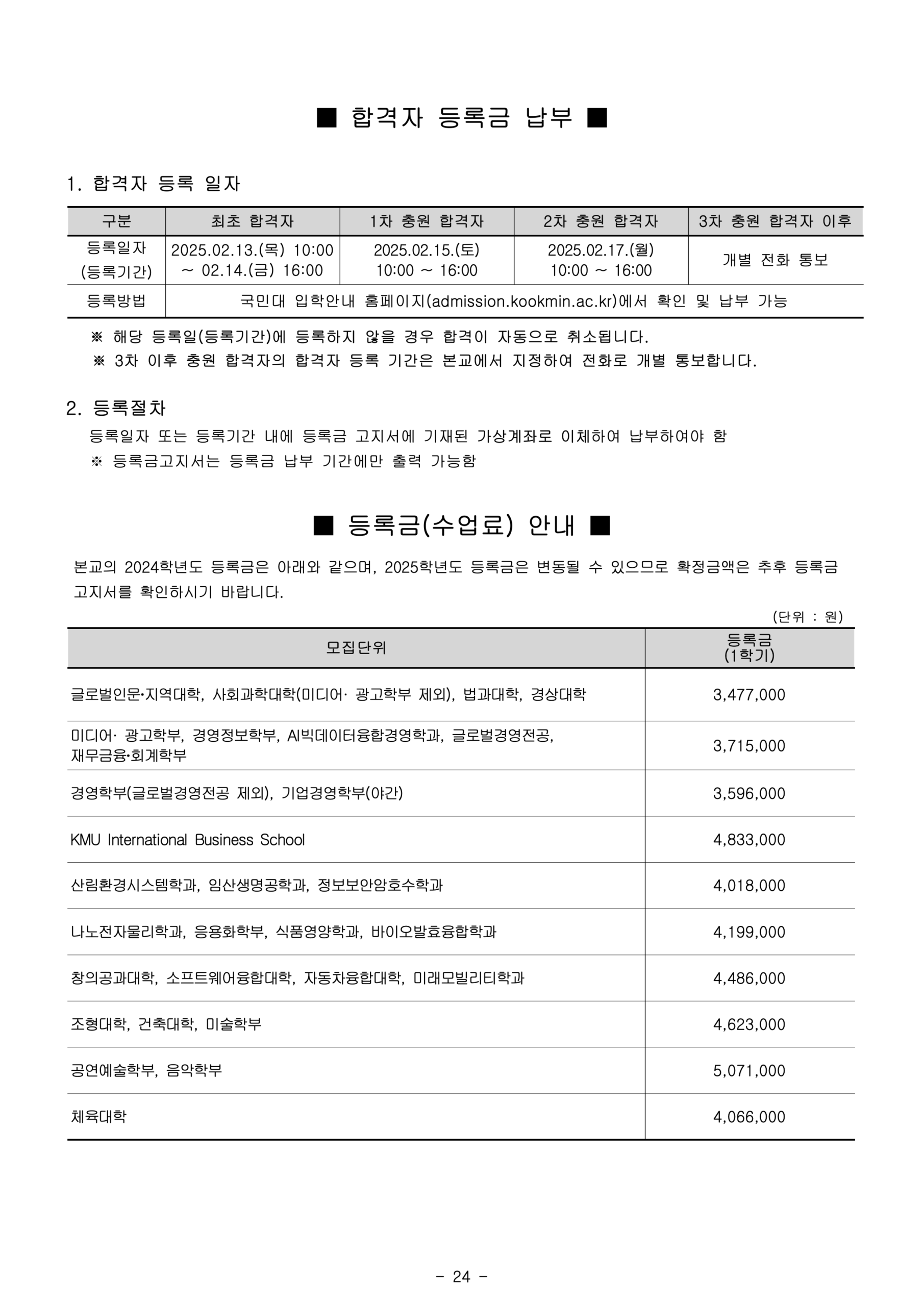 ■ 합격자 등록금 납부 ■

1. 합격자 등록 일자

| 구분 | 최초 합격자 | 1차 충원 합격자 | 2차 충원 합격자 | 3차 충원 합격자 이후 |
|---|---|---|---|---|
| 등록일자 (등록기간) | 2025.02.13.(목) 10:00 ~ 02.14.(금) 16:00 | 2025.02.15.(토) 10:00 ~ 16:00 | 2025.02.17.(월) 10:00 ~ 16:00 | 개별 전화 통보 |
| 등록방법 | 국민대 입학안내 홈페이지(admission.kookmin.ac.kr)에서 확인 및 납부 가능 | | | |

※ 해당 등록일(등록기간)에 등록하지 않을 경우 합격이 자동으로 취소됩니다.
※ 3차 이후 충원 합격자의 합격자 등록 기간은 본교에서 지정하여 전화로 개별 통보합니다.

2. 등록절차
등록일자 또는 등록기간 내에 등록금 고지서에 기재된 가상계좌로 이체하여 납부하여야 함
※ 등록금고지서는 등록금 납부 기간에만 출력 가능함

■ 등록금(수업료) 안내 ■

본교의 2024학년도 등록금은 아래와 같으며, 2025학년도 등록금은 변동될 수 있으므로 확정금액은 추후 등록금 고지서를 확인하시기 바랍니다.

(단위 : 원)

| 모집단위 | 등록금 (1학기) |
|---|---|
| 글로벌인문·지역대학, 사회과학대학(미디어· 광고학부 제외), 법과대학, 경상대학 | 3,477,000 |
| 미디어· 광고학부, 경영정보학부, AI빅데이터융합경영학과, 글로벌경영전공, 재무금융·회계학부 | 3,715,000 |
| 경영학부(글로벌경영전공 제외), 기업경영학부(야간) | 3,596,000 |
| KMU International Business School | 4,833,000 |
| 산림환경시스템학과, 임산생명공학과, 정보보안암호수학과 | 4,018,000 |
| 나노전자물리학과, 응용화학부, 식품영양학과, 바이오발효융합학과 | 4,199,000 |
| 창의공과대학, 소프트웨어융합대학, 자동차융합대학, 미래모빌리티학과 | 4,486,000 |
| 조형대학, 건축대학, 미술학부 | 4,623,000 |
| 공연예술학부, 음악학부 | 5,071,000 |
| 체육대학 | 4,066,000 |

- 24 -